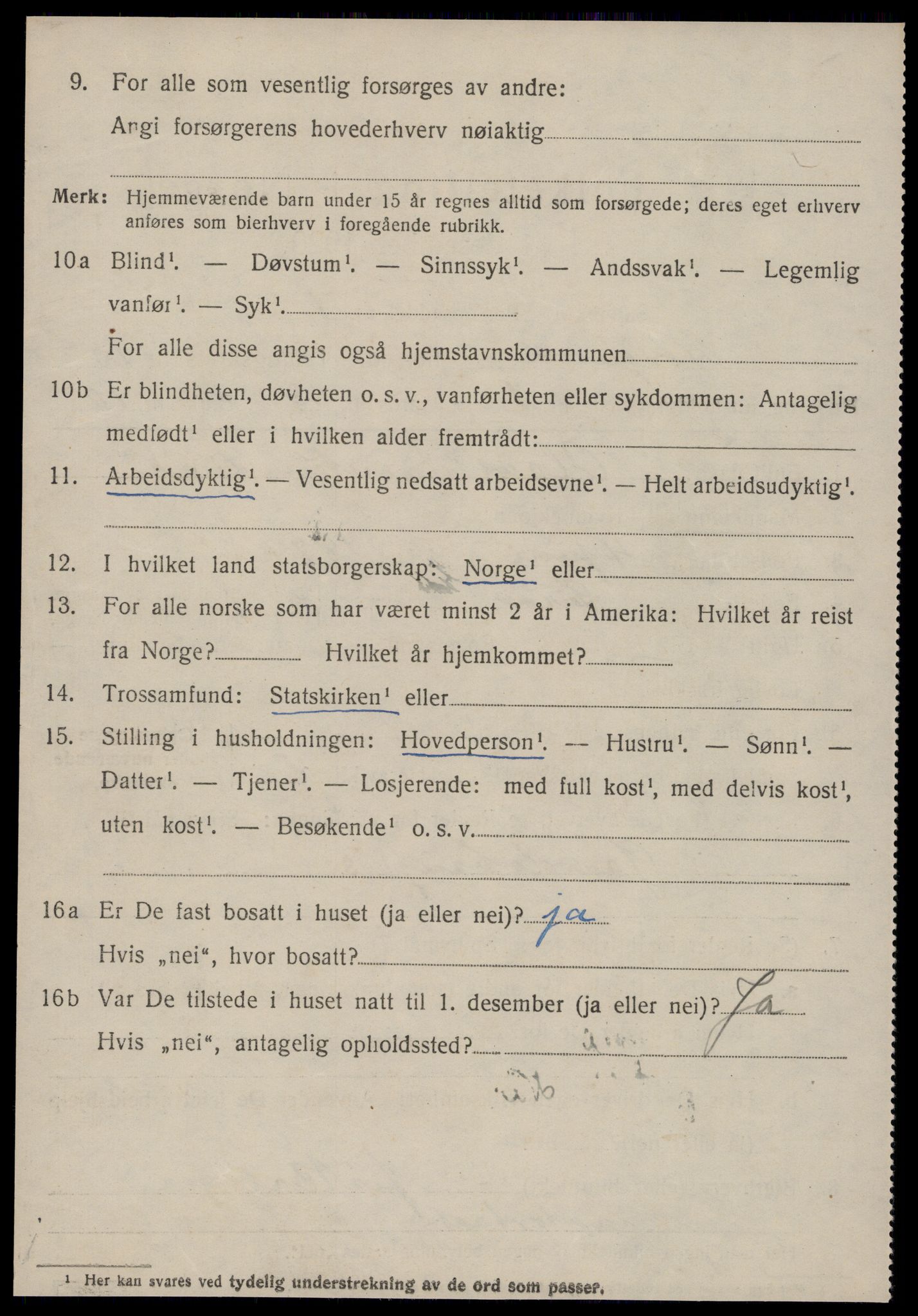 9. For alle som vesentlig forsørges av andre:
Angi forsørgerens hovederhverv nøiaktig

Merk: Hjemmeværende barn under 15 år regnes alltid som forsørgede; deres eget erhverv anføres som bierhverv i foregående rubrikk.

10a Blind$^1$. — Døvstum$^1$. — Sinnssyk$^1$. — Andssvak$^1$. — Legemlig vanfør$^1$. — Syk$^1$.
For alle disse angis også hjemstavnskommunen

10b Er blindheten, døvheten o. s. v., vanførheten eller sykdommen: Antagelig medfødt$^1$ eller i hvilken alder fremtrådt:

11. Arbeidsdyktig$^1$. — Vesentlig nedsatt arbeidsevne$^1$. — Helt arbeidsudyktig$^1$.

12. I hvilket land statsborgerskap: Norge$^1$ eller

13. For alle norske som har været minst 2 år i Amerika: Hvilket år reist fra Norge? Hvilket år hjemkommet?

14. Trossamfund: Statskirken$^1$ eller

15. Stilling i husholdningen: Hovedperson$^1$. — Hustru$^1$. — Sønn$^1$. — Datter$^1$. — Tjener$^1$. — Losjerende: med full kost$^1$, med delvis kost$^1$, uten kost$^1$. — Besøkende$^1$ o. s. v.

16a Er De fast bosatt i huset (ja eller nei)? ja
Hvis „nei“, hvor bosatt?

16b Var De tilstede i huset natt til 1. desember (ja eller nei)? Ja
Hvis „nei“, antagelig opholdssted?

$^1$ Her kan svares ved tydelig understrekning av de ord som passer.